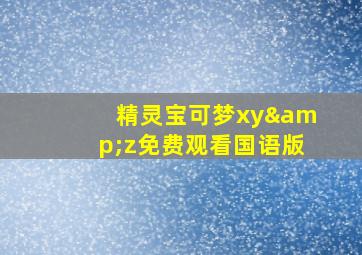 精灵宝可梦xy&amp;z免费观看国语版